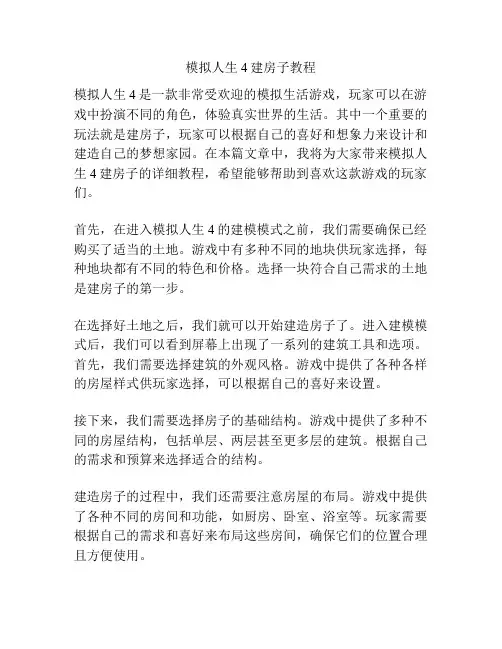 模拟人生 4 建房子教程

模拟人生 4 是一款非常受欢迎的模拟生活游戏，玩家可以在游戏中扮演不同的角色，体验真实世界的生活。其中一个重要的玩法就是建房子，玩家可以根据自己的喜好和想象力来设计和建造自己的梦想家园。在本篇文章中，我将为大家带来模拟人生 4 建房子的详细教程，希望能够帮助到喜欢这款游戏的玩家们。

首先，在进入模拟人生 4 的建模模式之前，我们需要确保已经购买了适当的土地。游戏中有多种不同的地块供玩家选择，每种地块都有不同的特色和价格。选择一块符合自己需求的土地是建房子的第一步。

在选择好土地之后，我们就可以开始建造房子了。进入建模模式后，我们可以看到屏幕上出现了一系列的建筑工具和选项。首先，我们需要选择建筑的外观风格。游戏中提供了各种各样的房屋样式供玩家选择，可以根据自己的喜好来设置。

接下来，我们需要选择房子的基础结构。游戏中提供了多种不同的房屋结构，包括单层、两层甚至更多层的建筑。根据自己的需求和预算来选择适合的结构。

建造房子的过程中，我们还需要注意房屋的布局。游戏中提供了各种不同的房间和功能，如厨房、卧室、浴室等。玩家需要根据自己的需求和喜好来布局这些房间，确保它们的位置合理且方便使用。